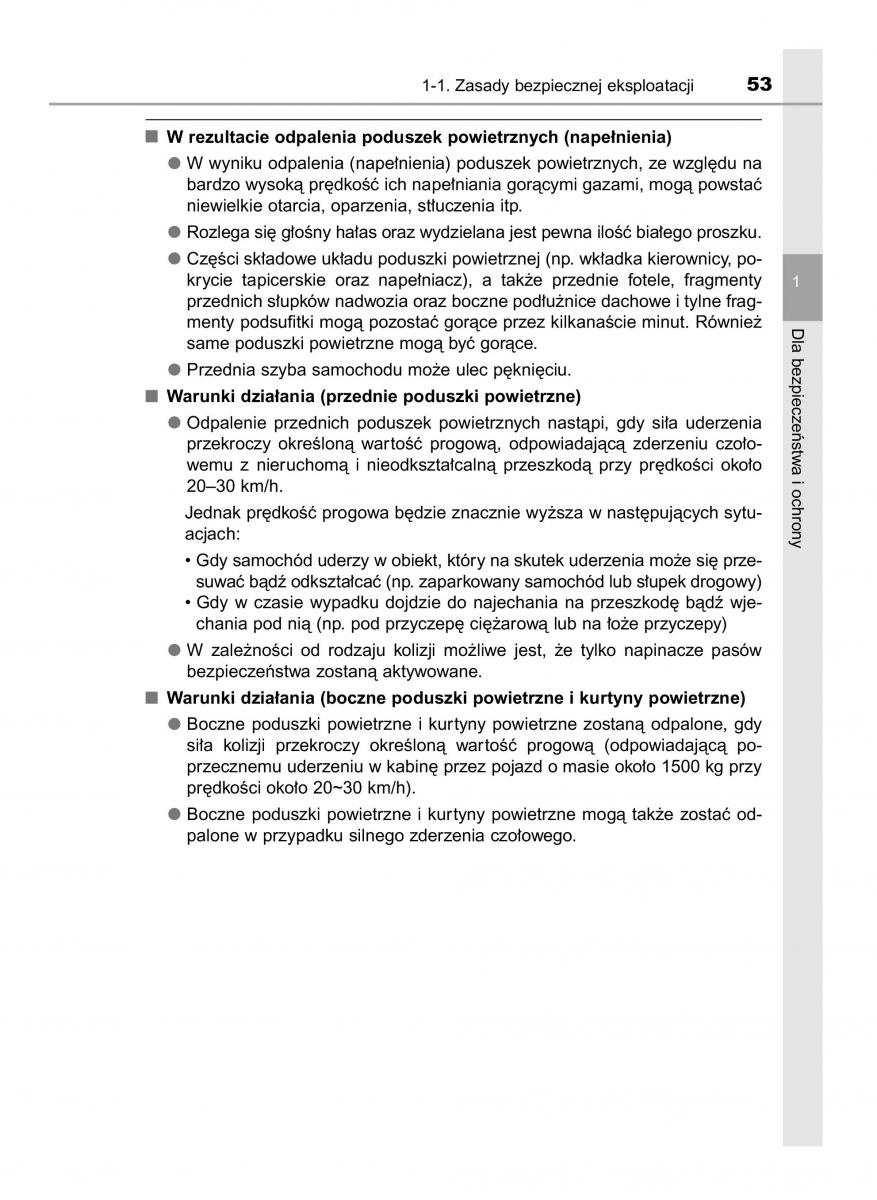 1-1. Zasady bezpiecznej eksploatacji 53

■ W rezultacie odpalenia poduszek powietrznych (napełnienia)

● W wyniku odpalenia (napełnienia) poduszek powietrznych, ze względu na bardzo wysoką prędkość ich napełniania gorącymi gazami, mogą powstać niewielkie otarcia, oparzenia, stłuczenia itp.

● Rozlega się głośny hałas oraz wydzielana jest pewna ilość białego proszku.

● Części składowe układu poduszki powietrznej (np. wkładka kierownicy, pokrycie tapicerskie oraz napełniacz), a także przednie fotele, fragmenty przednich słupków nadwozia oraz boczne podłużnice dachowe i tylne fragmenty podsufitki mogą pozostać gorące przez kilkanaście minut. Również same poduszki powietrzne mogą być gorące.

● Przednia szyba samochodu może ulec pęknięciu.

■ Warunki działania (przednie poduszki powietrzne)

● Odpalenie przednich poduszek powietrznych nastąpi, gdy siła uderzenia przekroczy określoną wartość progową, odpowiadającą zderzeniu czołowemu z nieruchomą i nieodkształcalną przeszkodą przy prędkości około 20–30 km/h.

Jednak prędkość progowa będzie znacznie wyższa w następujących sytuacjach:

• Gdy samochód uderzy w obiekt, który na skutek uderzenia może się przesuwać bądź odkształcać (np. zaparkowany samochód lub słupek drogowy)
• Gdy w czasie wypadku dojdzie do najechania na przeszkodę bądź wjechania pod nią (np. pod przyczepę ciężarową lub na łoże przyczepy)

● W zależności od rodzaju kolizji możliwe jest, że tylko napinacze pasów bezpieczeństwa zostaną aktywowane.

■ Warunki działania (boczne poduszki powietrzne i kurtyny powietrzne)

● Boczne poduszki powietrzne i kurtyny powietrzne zostaną odpalone, gdy siła kolizji przekroczy określoną wartość progową (odpowiadającą poprzecznemu uderzeniu w kabinę przez pojazd o masie około 1500 kg przy prędkości około 20~30 km/h).

● Boczne poduszki powietrzne i kurtyny powietrzne mogą także zostać odpalone w przypadku silnego zderzenia czołowego.

1

Dla bezpieczeństwa i ochrony